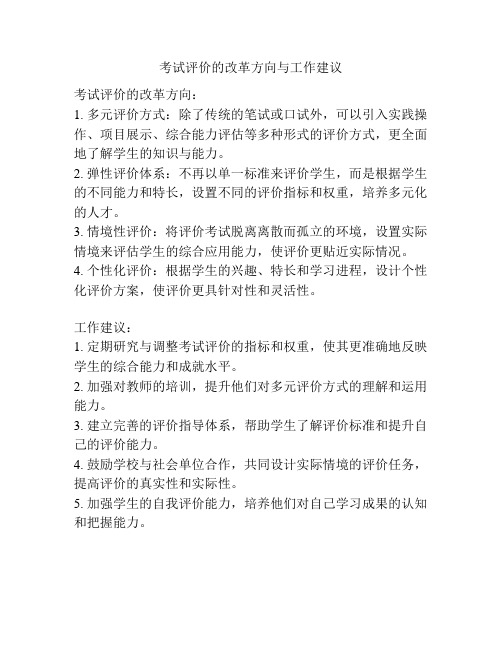 考试评价的改革方向与工作建议

考试评价的改革方向：

1. 多元评价方式：除了传统的笔试或口试外，可以引入实践操作、项目展示、综合能力评估等多种形式的评价方式，更全面地了解学生的知识与能力。

2. 弹性评价体系：不再以单一标准来评价学生，而是根据学生的不同能力和特长，设置不同的评价指标和权重，培养多元化的人才。

3. 情境性评价：将评价考试脱离离散而孤立的环境，设置实际情境来评估学生的综合应用能力，使评价更贴近实际情况。

4. 个性化评价：根据学生的兴趣、特长和学习进程，设计个性化评价方案，使评价更具针对性和灵活性。

工作建议：

1. 定期研究与调整考试评价的指标和权重，使其更准确地反映学生的综合能力和成就水平。

2. 加强对教师的培训，提升他们对多元评价方式的理解和运用能力。

3. 建立完善的评价指导体系，帮助学生了解评价标准和提升自己的评价能力。

4. 鼓励学校与社会单位合作，共同设计实际情境的评价任务，提高评价的真实性和实际性。

5. 加强学生的自我评价能力，培养他们对自己学习成果的认知和把握能力。